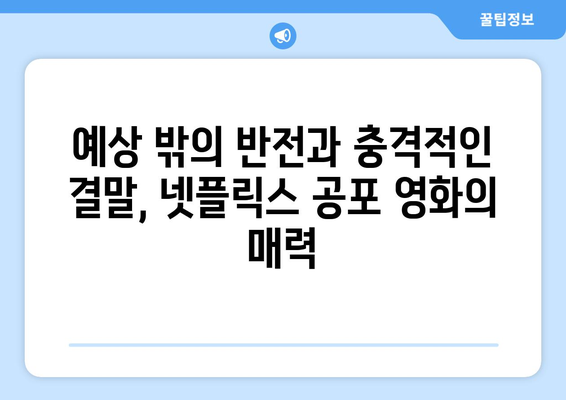 꿀팁정보

예상 밖의 반전과 충격적인 결말, 넷플릭스 공포 영화의 매력